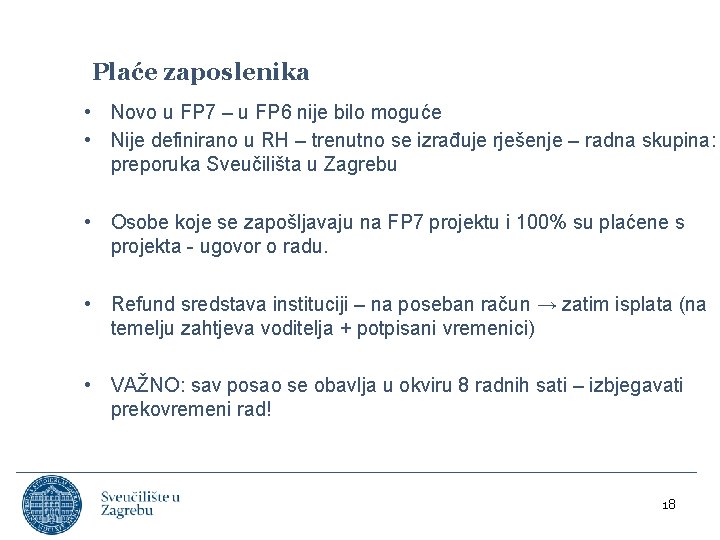 Plaće zaposlenika

• Novo u FP7 – u FP6 nije bilo moguće
• Nije definirano u RH – trenutno se izrađuje rješenje – radna skupina: preporuka Sveučilišta u Zagrebu

• Osobe koje se zapošljavaju na FP7 projektu i 100% su plaćene s projekta - ugovor o radu.

• Refund sredstava instituciji – na poseban račun → zatim isplata (na temelju zahtjeva voditelja + potpisani vremenici)

• VAŽNO: sav posao se obavlja u okviru 8 radnih sati – izbjegavati prekovremeni rad!

Sveučilište u Zagrebu

18